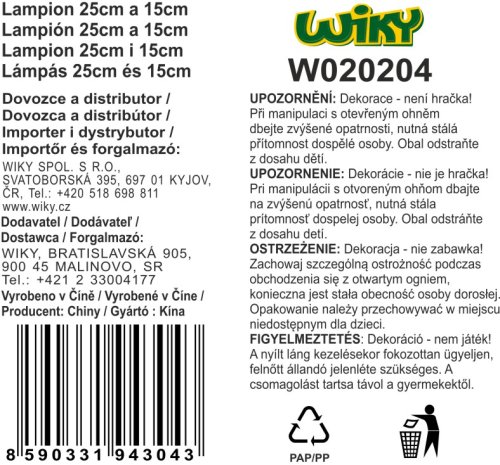 Lampion 25cm a 15cm
Lampión 25cm a 15cm
Lampion 25cm i 15cm
Lámpás 25cm és 15cm

Dovozce a distributor /
Dovozca a distribútor /
Importer i dystrybutor /
Importőr és forgalmazó:

WIKY SPOL. S R.O.,
SVATOBORSKÁ 395, 697 01 KYJOV,
ČR, Tel.: +420 518 698 811
www.wiky.cz

Dodavatel / Dodávateľ /
Dostawca / Forgalmazó:

WIKY, BRATISLAVSKÁ 905,
900 45 MALINOVO, SR
Tel.: +421 2 33004177

Vyrobeno v Číně / Vyrobené v Číne /
Producent: Chiny / Gyártó : Kína

8 590331 943043

WIKY

W020204

UPOZORNĚNÍ: Dekorace - není hračka! Při manipulaci s otevřeným ohněm dbejte zvýšené opatrnosti, nutná stálá přítomnost dospělé osoby. Obal odstraňte z dosahu dětí.

UPOZORNENIE: Dekorácie - nie je hračka! Pri manipulácii s otvoreným ohňom dbajte na zvýšenú opatrnosť, nutná stála prítomnosť dospelej osoby. Obal odstráňte z dosahu detí.

OSTRZEŻENIE: Dekoracja - nie zabawka! Zachowaj szczególną ostrożność podczas obchodzenia się z otwartym ogniem, konieczna jest stała obecność osoby dorosłej. Opakowanie należy przechowywać w miejscu niedostępnym dla dzieci.

FIGYELMEZTETÉS: Dekoráció - nem játék! A nyílt láng kezelésekor fokozottan ügyeljen, felnőtt állandó jelenléte szükséges. A csomagolást tartsa távol a gyermekektől.

PAP/PP